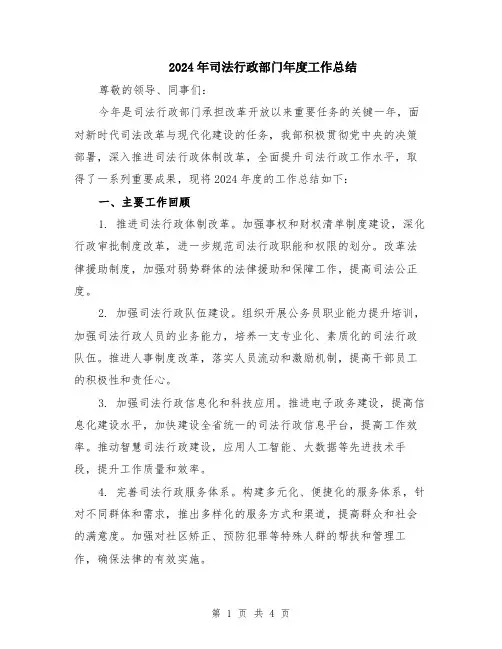 2024年司法行政部门年度工作总结

尊敬的领导、同事们：

今年是司法行政部门承担改革开放以来重要任务的关键一年，面对新时代司法改革与现代化建设的任务，我部积极贯彻党中央的决策部署，深入推进司法行政体制改革，全面提升司法行政工作水平，取得了一系列重要成果，现将2024年度的工作总结如下：

一、主要工作回顾

1. 推进司法行政体制改革。加强事权和财权清单制度建设，深化行政审批制度改革，进一步规范司法行政职能和权限的划分。改革法律援助制度，加强对弱势群体的法律援助和保障工作，提高司法公正度。

2. 加强司法行政队伍建设。组织开展公务员职业能力提升培训，加强司法行政人员的业务能力，培养一支专业化、素质化的司法行政队伍。推进人事制度改革，落实人员流动和激励机制，提高干部员工的积极性和责任心。

3. 加强司法行政信息化和科技应用。推进电子政务建设，提高信息化建设水平，加快建设全省统一的司法行政信息平台，提高工作效率。推动智慧司法行政建设，应用人工智能、大数据等先进技术手段，提升工作质量和效率。

4. 完善司法行政服务体系。构建多元化、便捷化的服务体系，针对不同群体和需求，推出多样化的服务方式和渠道，提高群众和社会的满意度。加强对社区矫正、预防犯罪等特殊人群的帮扶和管理工作，确保法律的有效实施。

第 1 页 共 4 页